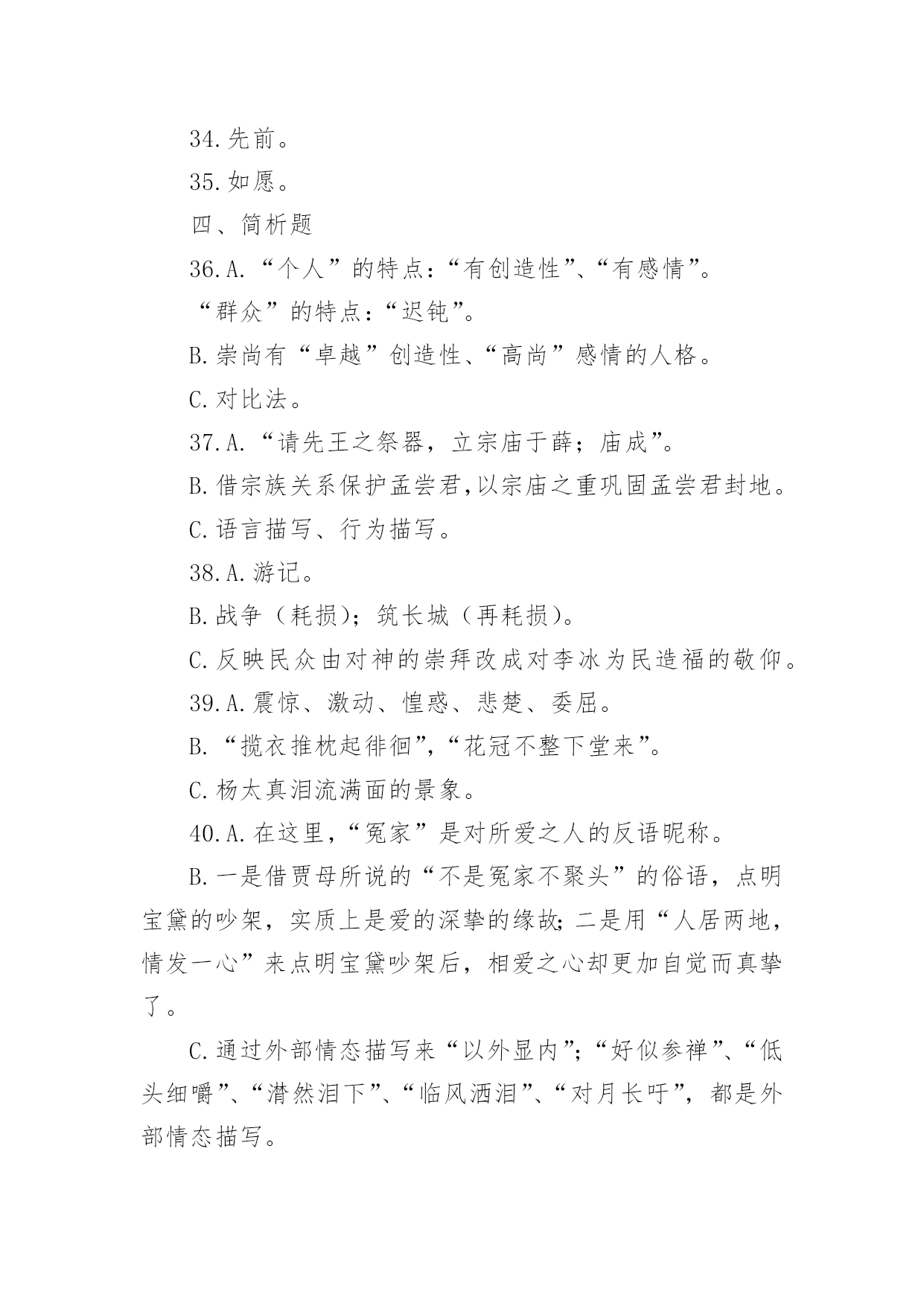 34.先前。

35.如愿。

四、简析题

36.A.“个人”的特点:“有创造性”、“有感情”。

“群众”的特点:“迟钝”。

B.崇尚有“卓越”创造性、“高尚”感情的人格。

C.对比法。

37.A.“请先王之祭器，立宗庙于薛；庙成”。

B.借宗族关系保护孟尝君,以宗庙之重巩固孟尝君封地。

C.语言描写、行为描写。

38.A.游记。

B.战争（耗损）；筑长城（再耗损）。

C.反映民众由对神的崇拜改成对李冰为民造福的敬仰。

39.A.震惊、激动、惶惑、悲楚、委屈。

B.“揽衣推枕起徘徊”,“花冠不整下堂来”。

C.杨太真泪流满面的景象。

40.A.在这里,“冤家”是对所爱之人的反语昵称。

B.一是借贾母所说的“不是冤家不聚头”的俗语，点明宝黛的吵架，实质上是爱的深挚的缘故;二是用“人居两地，情发一心”来点明宝黛吵架后，相爱之心却更加自觉而真挚了。

C.通过外部情态描写来“以外显内”;“好似参禅”、“低头细嚼”、“潸然泪下”、“临风洒泪”、“对月长吁”，都是外部情态描写。